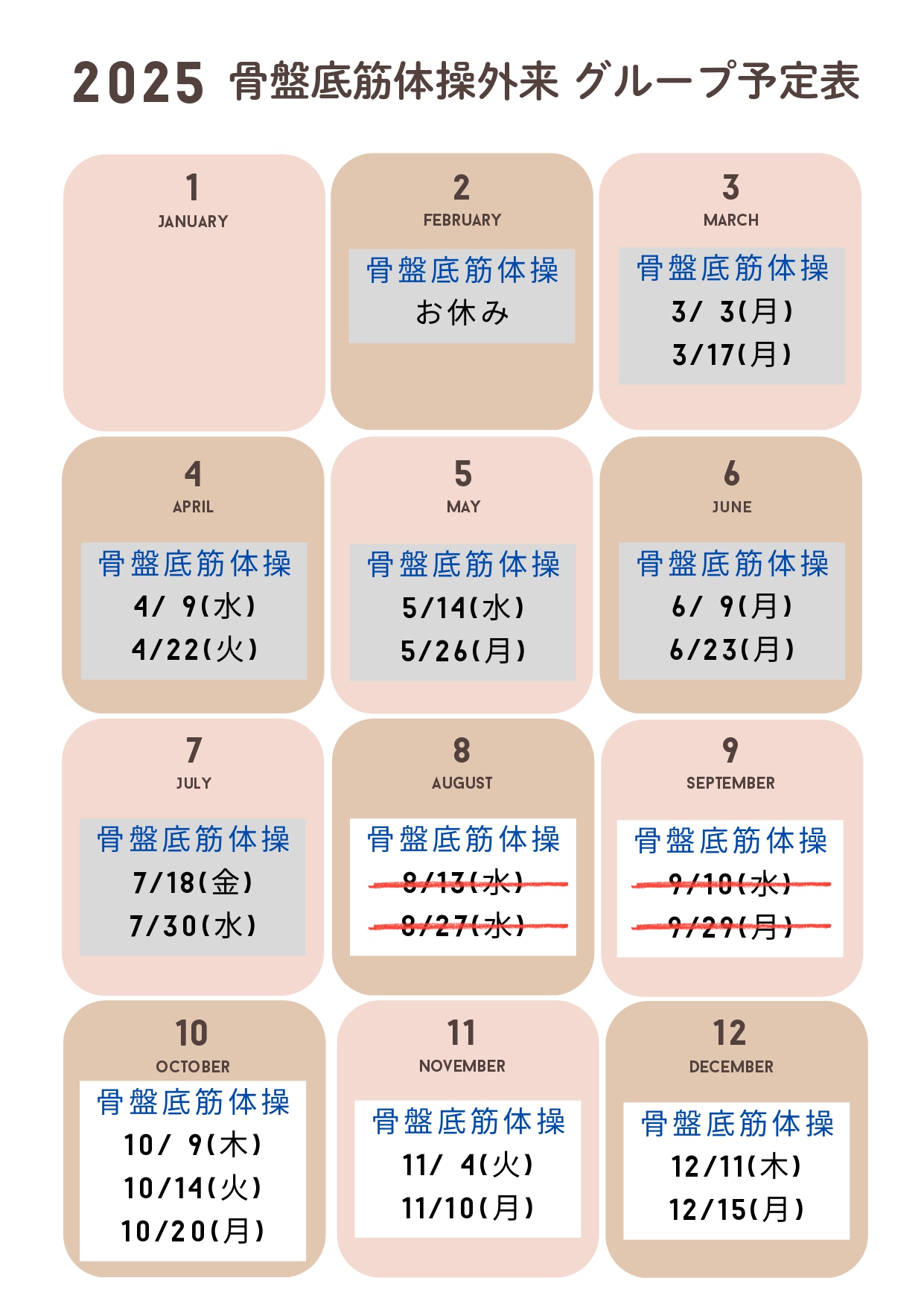 2025 骨盤底筋体操外来 グループ予定表

1
JANUARY

2
FEBRUARY
骨盤底筋体操
お休み

3
MARCH
骨盤底筋体操
3/ 3(月)
3/17(月)

4
APRIL
骨盤底筋体操
4/ 9(水)
4/22(火)

5
MAY
骨盤底筋体操
5/14(水)
5/26(月)

6
JUNE
骨盤底筋体操
6/ 9(月)
6/23(月)

7
JULY
骨盤底筋体操
7/18(金)
7/30(水)

8
AUGUST
骨盤底筋体操
~~8/13(水)~~
~~8/27(水)~~

9
SEPTEMBER
骨盤底筋体操
~~9/10(水)~~
~~9/29(月)~~

10
OCTOBER
骨盤底筋体操
10/ 9(木)
10/14(火)
10/20(月)

11
NOVEMBER
骨盤底筋体操
11/ 4(火)
11/10(月)

12
DECEMBER
骨盤底筋体操
12/11(木)
12/15(月)